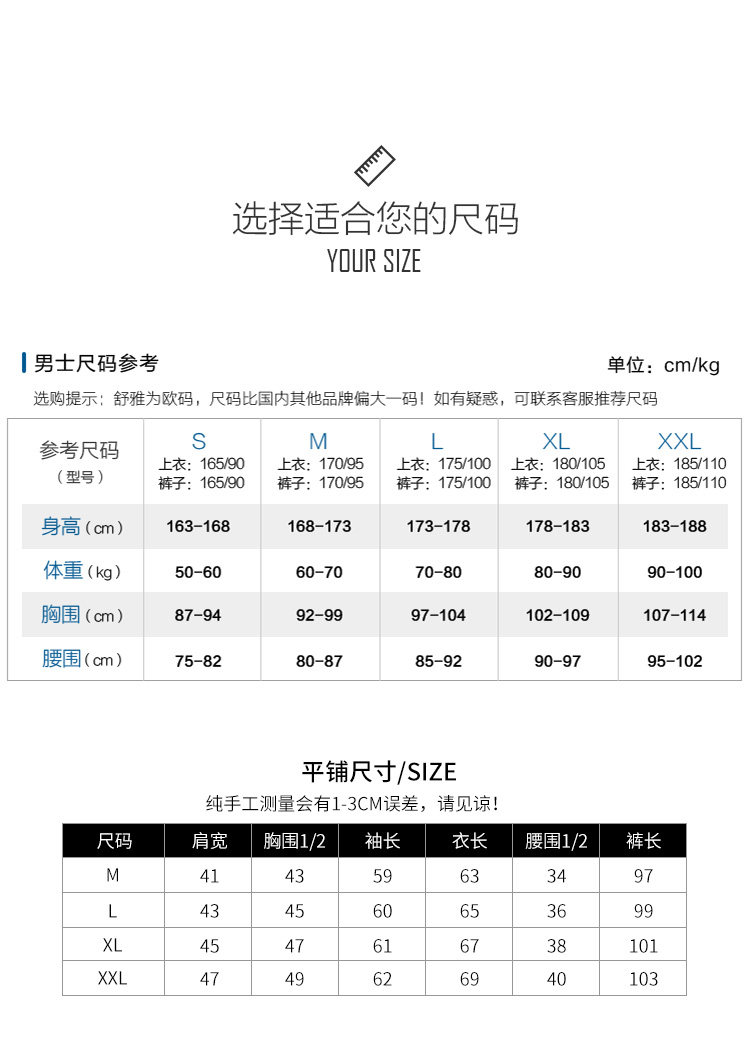 选择适合您的尺码
YOUR SIZE

男士尺码参考

单位：cm/kg

选购提示：舒雅为欧码，尺码比国内其他品牌偏大一码！如有疑惑，可联系客服推荐尺码

| 参考尺码（型号） | S 上衣：165/90 裤子：165/90 | M 上衣：170/95 裤子：170/95 | L 上衣：175/100 裤子：175/100 | XL 上衣：180/105 裤子：180/105 | XXL 上衣：185/110 裤子：185/110 |
|---|---|---|---|---|---|
| 身高（cm） | 163-168 | 168-173 | 173-178 | 178-183 | 183-188 |
| 体重（kg） | 50-60 | 60-70 | 70-80 | 80-90 | 90-100 |
| 胸围（cm） | 87-94 | 92-99 | 97-104 | 102-109 | 107-114 |
| 腰围（cm） | 75-82 | 80-87 | 85-92 | 90-97 | 95-102 |

平铺尺寸/SIZE

纯手工测量会有1-3CM误差，请见谅！

| 尺码 | 肩宽 | 胸围1/2 | 袖长 | 衣长 | 腰围1/2 | 裤长 |
|---|---|---|---|---|---|---|
| M | 41 | 43 | 59 | 63 | 34 | 97 |
| L | 43 | 45 | 60 | 65 | 36 | 99 |
| XL | 45 | 47 | 61 | 67 | 38 | 101 |
| XXL | 47 | 49 | 62 | 69 | 40 | 103 |